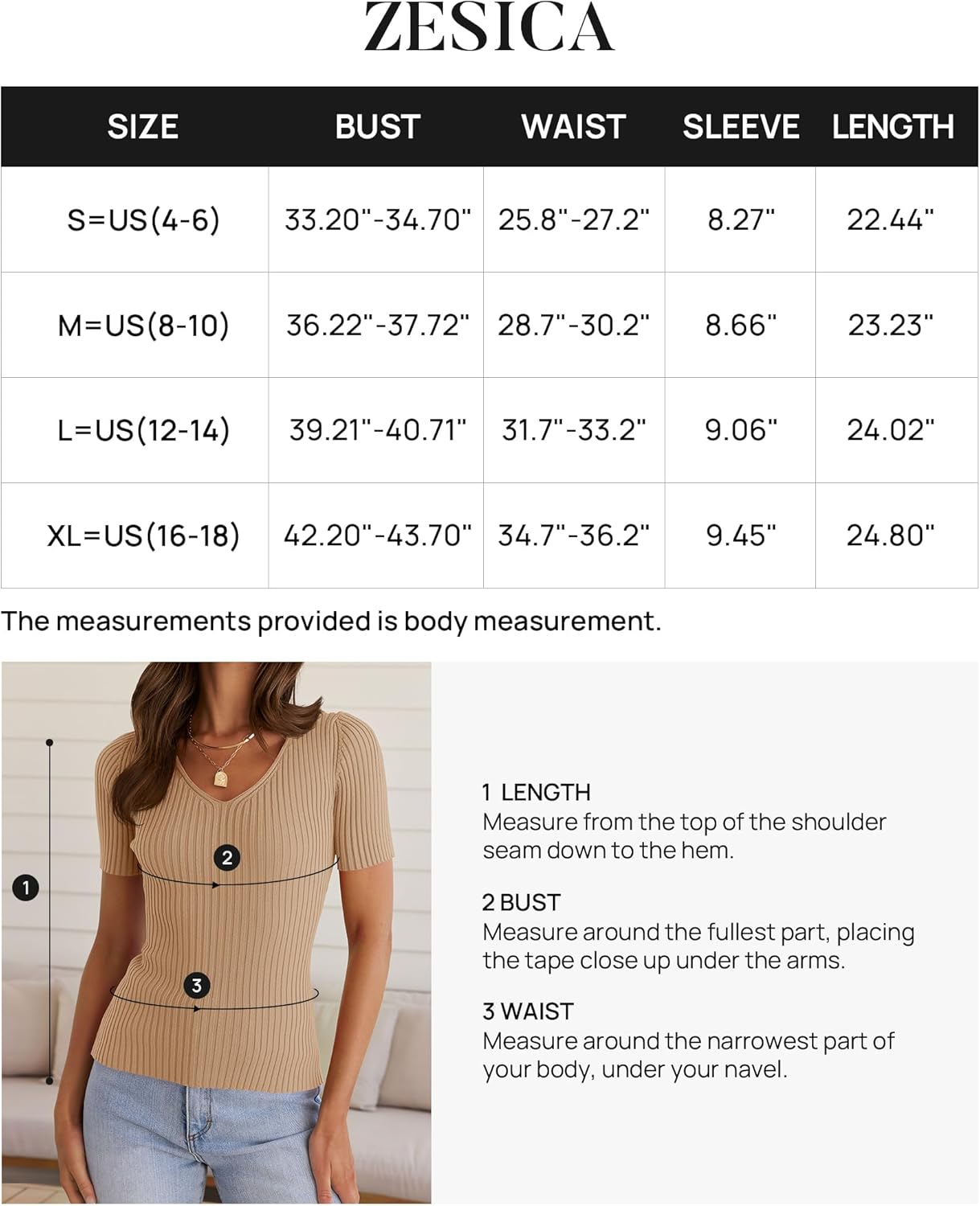 ZESICA

| SIZE | BUST | WAIST | SLEEVE | LENGTH |
|---|---|---|---|---|
| S=US(4-6) | 33.20"-34.70" | 25.8"-27.2" | 8.27" | 22.44" |
| M=US(8-10) | 36.22"-37.72" | 28.7"-30.2" | 8.66" | 23.23" |
| L=US(12-14) | 39.21"-40.71" | 31.7"-33.2" | 9.06" | 24.02" |
| XL=US(16-18) | 42.20"-43.70" | 34.7"-36.2" | 9.45" | 24.80" |

The measurements provided is body measurement.

1

2

3

1 LENGTH
Measure from the top of the shoulder seam down to the hem.

2 BUST
Measure around the fullest part, placing the tape close up under the arms.

3 WAIST
Measure around the narrowest part of your body, under your navel.